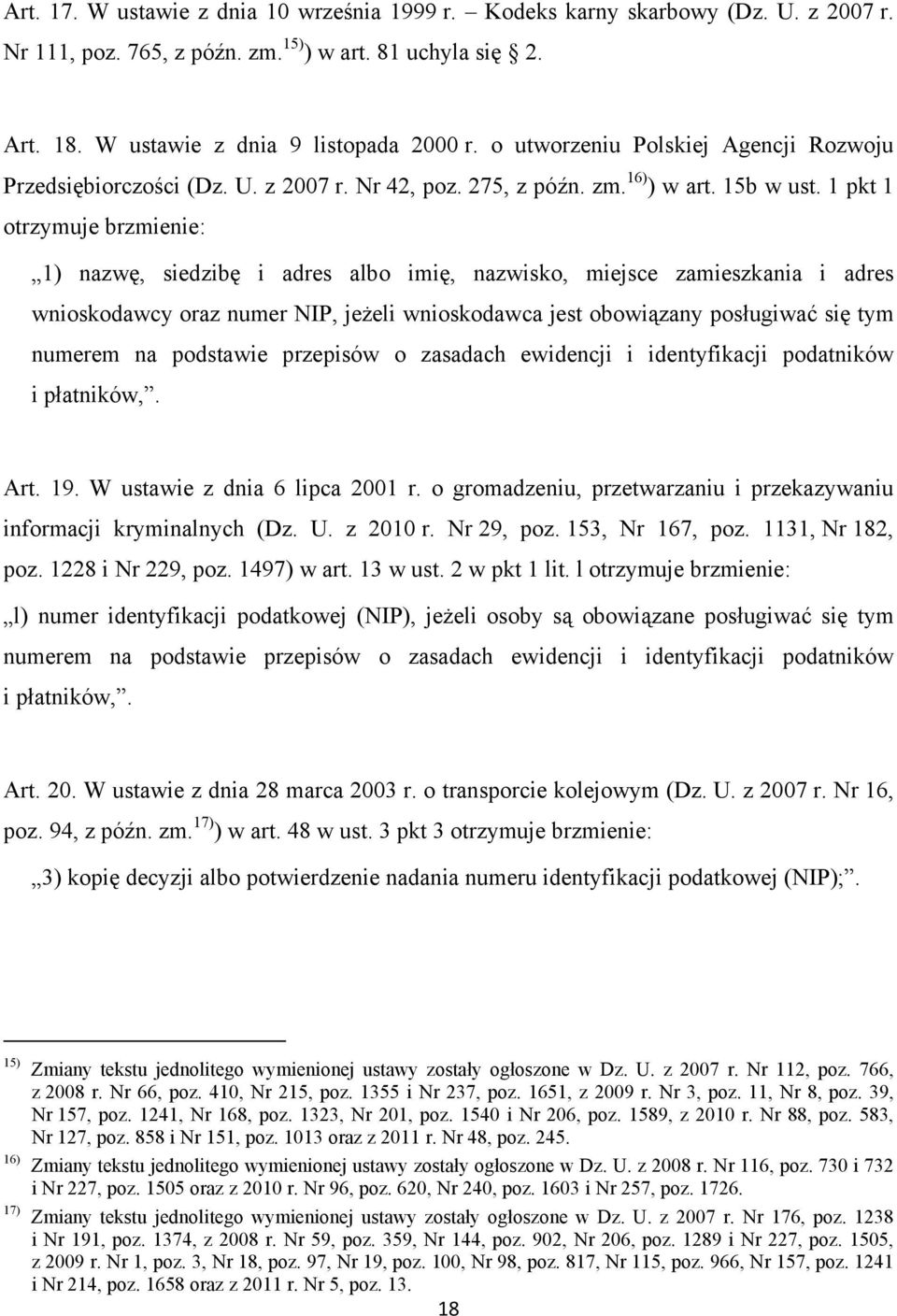 Art. 17. W ustawie z dnia 10 września 1999 r. – Kodeks karny skarbowy (Dz. U. z 2007 r. Nr 111, poz. 765, z późn. zm.$^{15)}$) w art. 81 uchyla się § 2.

Art. 18. W ustawie z dnia 9 listopada 2000 r. o utworzeniu Polskiej Agencji Rozwoju Przedsiębiorczości (Dz. U. z 2007 r. Nr 42, poz. 275, z późn. zm.$^{16)}$) w art. 15b w ust. 1 pkt 1 otrzymuje brzmienie:

„1) nazwę, siedzibę i adres albo imię, nazwisko, miejsce zamieszkania i adres wnioskodawcy oraz numer NIP, jeżeli wnioskodawca jest obowiązany posługiwać się tym numerem na podstawie przepisów o zasadach ewidencji i identyfikacji podatników i płatników,”.

Art. 19. W ustawie z dnia 6 lipca 2001 r. o gromadzeniu, przetwarzaniu i przekazywaniu informacji kryminalnych (Dz. U. z 2010 r. Nr 29, poz. 153, Nr 167, poz. 1131, Nr 182, poz. 1228 i Nr 229, poz. 1497) w art. 13 w ust. 2 w pkt 1 lit. l otrzymuje brzmienie:

„l) numer identyfikacji podatkowej (NIP), jeżeli osoby są obowiązane posługiwać się tym numerem na podstawie przepisów o zasadach ewidencji i identyfikacji podatników i płatników,”.

Art. 20. W ustawie z dnia 28 marca 2003 r. o transporcie kolejowym (Dz. U. z 2007 r. Nr 16, poz. 94, z późn. zm.$^{17)}$) w art. 48 w ust. 3 pkt 3 otrzymuje brzmienie:

„3) kopię decyzji albo potwierdzenie nadania numeru identyfikacji podatkowej (NIP);”.

$^{15)}$ Zmiany tekstu jednolitego wymienionej ustawy zostały ogłoszone w Dz. U. z 2007 r. Nr 112, poz. 766, z 2008 r. Nr 66, poz. 410, Nr 215, poz. 1355 i Nr 237, poz. 1651, z 2009 r. Nr 3, poz. 11, Nr 8, poz. 39, Nr 157, poz. 1241, Nr 168, poz. 1323, Nr 201, poz. 1540 i Nr 206, poz. 1589, z 2010 r. Nr 88, poz. 583, Nr 127, poz. 858 i Nr 151, poz. 1013 oraz z 2011 r. Nr 48, poz. 245.

$^{16)}$ Zmiany tekstu jednolitego wymienionej ustawy zostały ogłoszone w Dz. U. z 2008 r. Nr 116, poz. 730 i 732 i Nr 227, poz. 1505 oraz z 2010 r. Nr 96, poz. 620, Nr 240, poz. 1603 i Nr 257, poz. 1726.

$^{17)}$ Zmiany tekstu jednolitego wymienionej ustawy zostały ogłoszone w Dz. U. z 2007 r. Nr 176, poz. 1238 i Nr 191, poz. 1374, z 2008 r. Nr 59, poz. 359, Nr 144, poz. 902, Nr 206, poz. 1289 i Nr 227, poz. 1505, z 2009 r. Nr 1, poz. 3, Nr 18, poz. 97, Nr 19, poz. 100, Nr 98, poz. 817, Nr 115, poz. 966, Nr 157, poz. 1241 i Nr 214, poz. 1658 oraz z 2011 r. Nr 5, poz. 13.

18